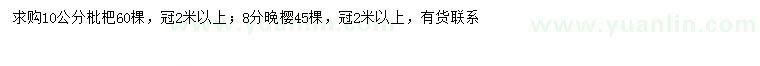 求购10公分枇杷60棵，冠2米以上；8分晚樱45棵，冠2米以上，有货联系

www.yuanlin.com